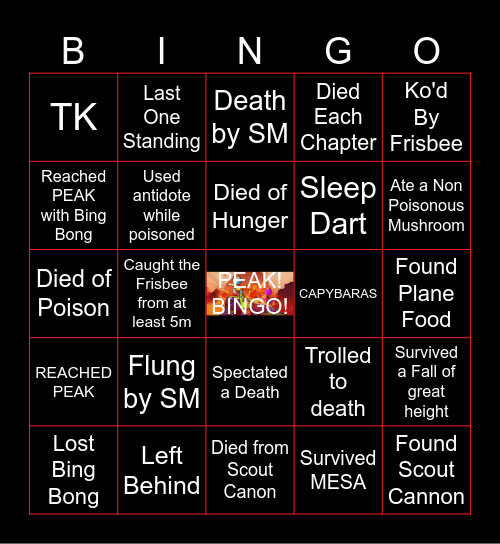 | B | I | N | G | O |
|---|---|---|---|---|
| TK | Last One Standing | Death by SM | Died Each Chapter | Ko'd By Frisbee |
| Reached PEAK with Bing Bong | Used antidote while poisoned | Died of Hunger | Sleep Dart | Ate a Non Poisonous Mushroom |
| Died of Poison | Caught the Frisbee from at least 5m | PEAK! BINGO! | CAPYBARAS | Found Plane Food |
| REACHED PEAK | Flung by SM | Spectated a Death | Trolled to death | Survived a Fall of great height |
| Lost Bing Bong | Left Behind | Died from Scout Canon | Survived MESA | Found Scout Cannon |